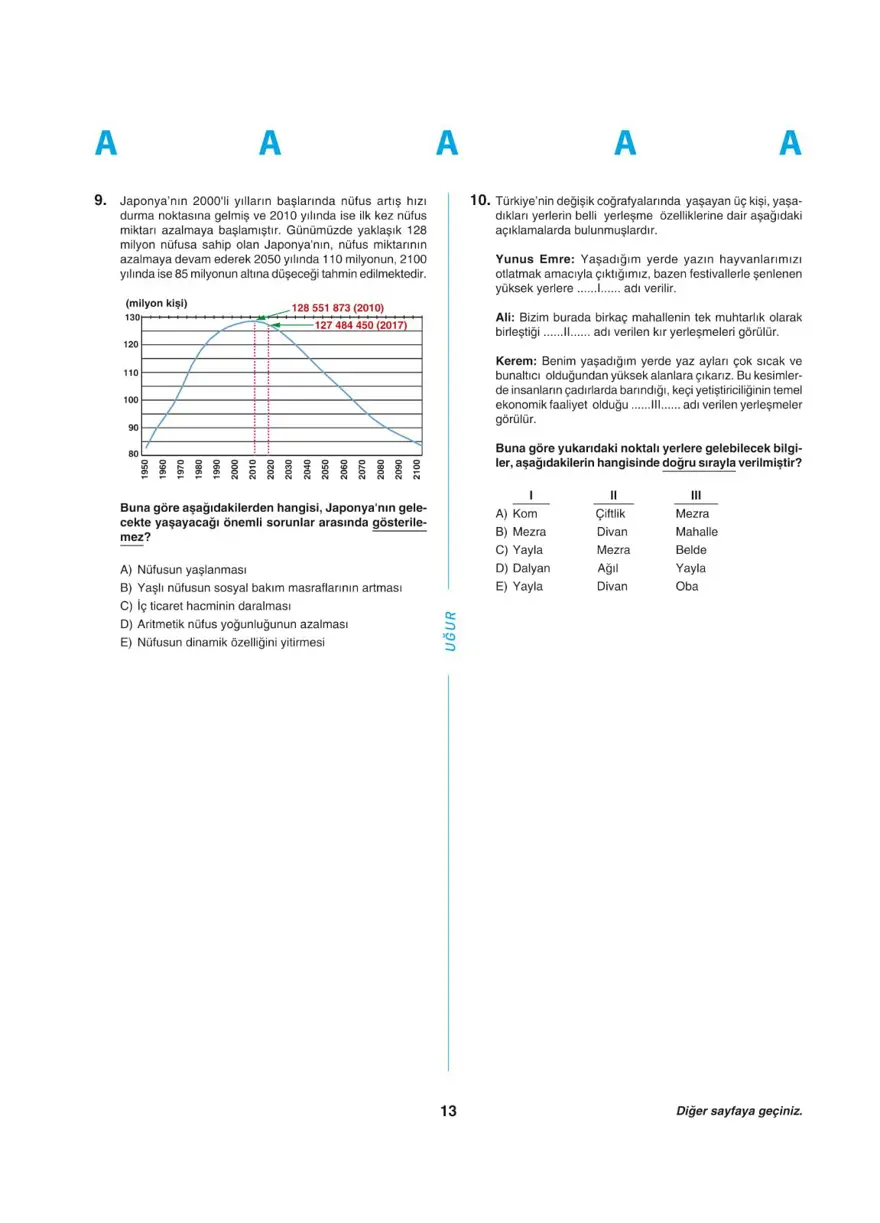 A A A A A

9. Japonya'nın 2000'li yılların başlarında nüfus artış hızı durma noktasına gelmiş ve 2010 yılında ise ilk kez nüfus miktarı azalmaya başlamıştır. Günümüzde yaklaşık 128 milyon nüfusa sahip olan Japonya'nın, nüfus miktarının azalmaya devam ederek 2050 yılında 110 milyonun, 2100 yılında ise 85 milyonun altına düşeceği tahmin edilmektedir.

(milyon kişi)
128 551 873 (2010)
127 484 450 (2017)
130
120
110
100
90
80
1950 1960 1970 1980 1990 2000 2010 2020 2030 2040 2050 2060 2070 2080 2090 2100

Buna göre aşağıdakilerden hangisi, Japonya'nın gelecekte yaşayacağı önemli sorunlar arasında gösterilemez?

A) Nüfusun yaşlanması
B) Yaşlı nüfusun sosyal bakım masraflarının artması
C) İç ticaret hacminin daralması
D) Aritmetik nüfus yoğunluğunun azalması
E) Nüfusun dinamik özelliğini yitirmesi

UĞUR

10. Türkiye'nin değişik coğrafyalarında yaşayan üç kişi, yaşadıkları yerlerin belli yerleşme özelliklerine dair aşağıdaki açıklamalarda bulunmuşlardır.

Yunus Emre: Yaşadığım yerde yazın hayvanlarımızı otlatmak amacıyla çıktığımız, bazen festivallerle şenlenen yüksek yerlere ......I...... adı verilir.

Ali: Bizim burada birkaç mahallenin tek muhtarlık olarak birleştiği ......II...... adı verilen kır yerleşmeleri görülür.

Kerem: Benim yaşadığım yerde yaz ayları çok sıcak ve bunaltıcı olduğundan yüksek alanlara çıkarız. Bu kesimlerde insanların çadırlarda barındığı, keçi yetiştiriciliğinin temel ekonomik faaliyet olduğu ......III...... adı verilen yerleşmeler görülür.

Buna göre yukarıdaki noktalı yerlere gelebilecek bilgiler, aşağıdakilerin hangisinde doğru sırayla verilmiştir?

| | I | II | III |
|---|---|---|---|
| A) | Kom | Çiftlik | Mezra |
| B) | Mezra | Divan | Mahalle |
| C) | Yayla | Mezra | Belde |
| D) | Dalyan | Ağıl | Yayla |
| E) | Yayla | Divan | Oba |

13

Diğer sayfaya geçiniz.